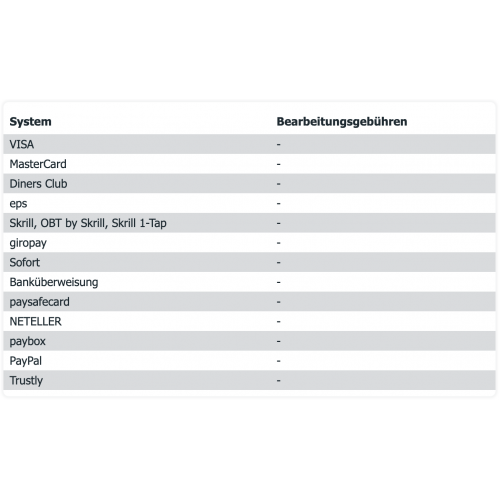 | System | Bearbeitungsgebühren |
|---|---|
| VISA | - |
| MasterCard | - |
| Diners Club | - |
| eps | - |
| Skrill, OBT by Skrill, Skrill 1-Tap | - |
| giropay | - |
| Sofort | - |
| Banküberweisung | - |
| paysafecard | - |
| NETELLER | - |
| paybox | - |
| PayPal | - |
| Trustly | - |